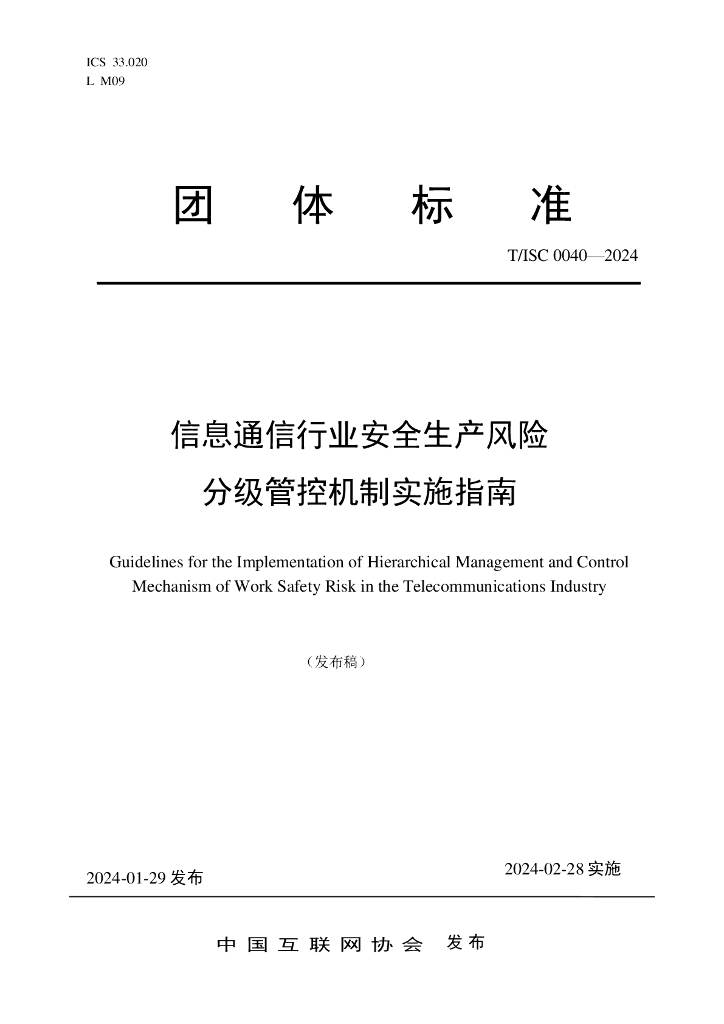 ICS 33.020
L M09

团 体 标 准

T/ISC 0040—2024

信息通信行业安全生产风险
分级管控机制实施指南

Guidelines for the Implementation of Hierarchical Management and Control Mechanism of Work Safety Risk in the Telecommunications Industry

（发布稿）

2024-01-29发布

2024-02-28实施

中国互联网协会 发布